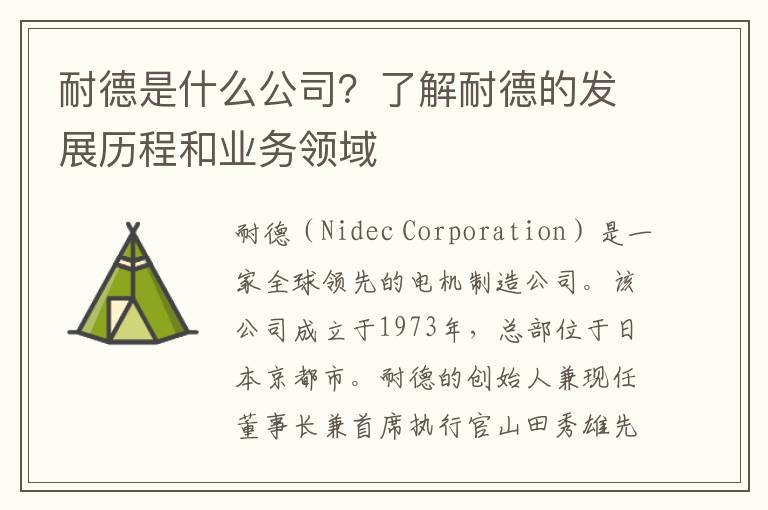 耐德是什么公司？了解耐德的发展历程和业务领域

耐德（Nidec Corporation）是一家全球领先的电机制造公司。该公司成立于1973年，总部位于日本京都市。耐德的创始人兼现任董事长兼首席执行官山田秀雄先